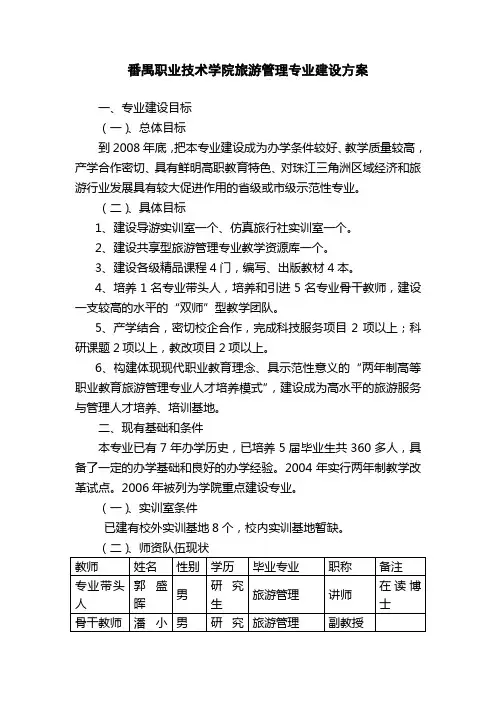 番禺职业技术学院旅游管理专业建设方案

一、专业建设目标

（一）、总体目标

到 2008 年底，把本专业建设成为办学条件较好、教学质量较高，产学合作密切、具有鲜明高职教育特色、对珠江三角洲区域经济和旅游行业发展具有较大促进作用的省级或市级示范性专业。

（二）、具体目标

1、建设导游实训室一个、仿真旅行社实训室一个。

2、建设共享型旅游管理专业教学资源库一个。

3、建设各级精品课程 4 门，编写、出版教材 4 本。

4、培养 1 名专业带头人，培养和引进 5 名专业骨干教师，建设一支较高的水平的“双师”型教学团队。

5、产学结合，密切校企合作，完成科技服务项目 2 项以上；科研课题 2 项以上，教改项目 2 项以上。

6、构建体现现代职业教育理念、具示范性意义的“两年制高等职业教育旅游管理专业人才培养模式”，建设成为高水平的旅游服务与管理人才培养、培训基地。

二、现有基础和条件

本专业已有 7 年办学历史，已培养 5 届毕业生共 360 多人，具备了一定的办学基础和良好的办学经验。2004 年实行两年制教学改革试点。2006 年被列为学院重点建设专业。

（一）、实训室条件

已建有校外实训基地 8 个，校内实训基地暂缺。

（二）、师资队伍现状

| 教师 | 姓名 | 性别 | 学历 | 毕业专业 | 职称 | 备注 |
|---|---|---|---|---|---|---|
| 专业带头人 | 郭盛晖 | 男 | 研究生 | 旅游管理 | 讲师 | 在读博士 |
| 骨干教师 | 潘小 | 男 | 研究 | 旅游管理 | 副教授 | |